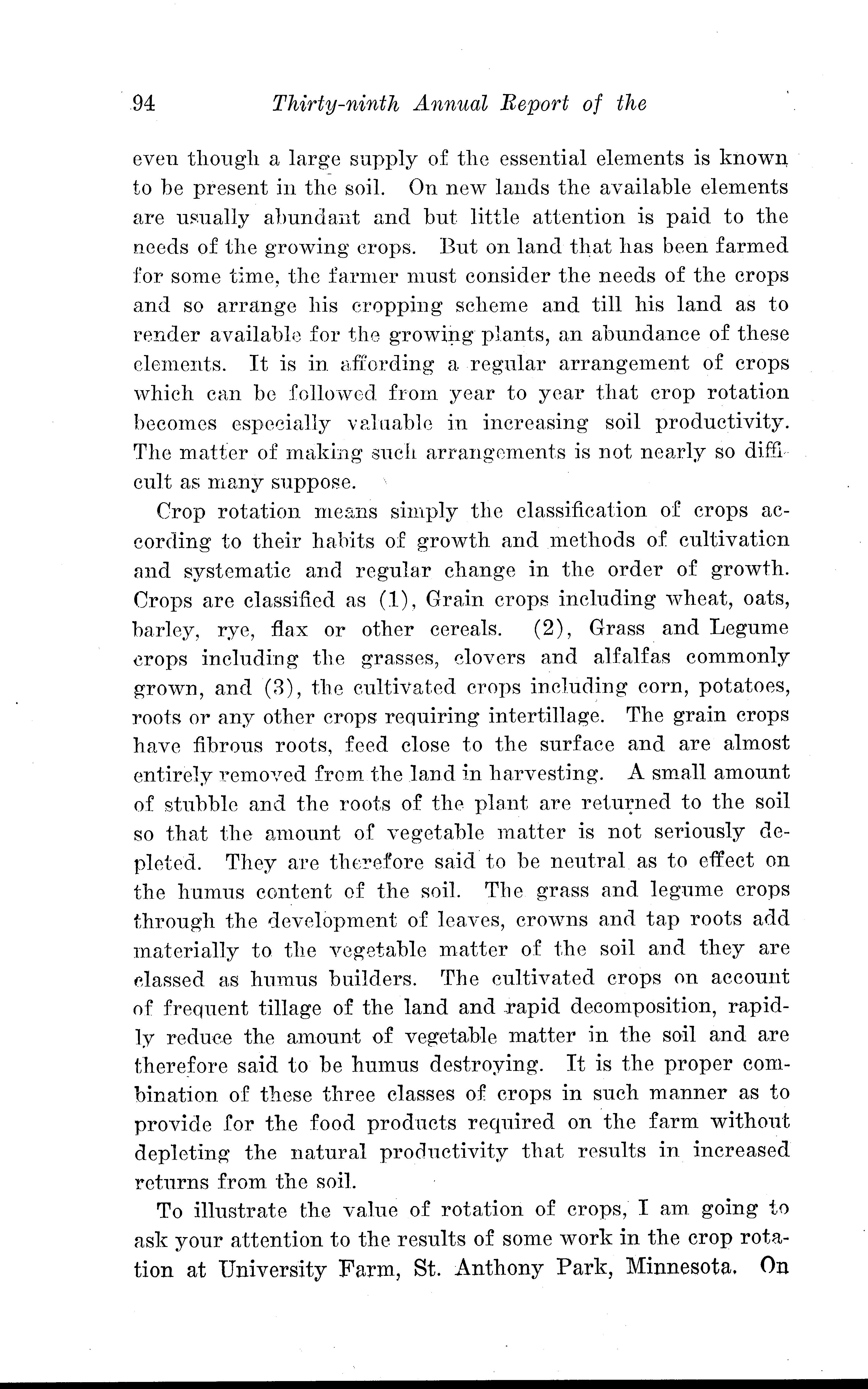 94 Thirty-ninth Annual Report of the

even though a large supply of the essential elements is known to be present in the soil. On new lands the available elements are usually abundant and but little attention is paid to the needs of the growing crops. But on land that has been farmed for some time, the farmer must consider the needs of the crops and so arrange his cropping scheme and till his land as to render available for the growing plants, an abundance of these elements. It is in affording a regular arrangement of crops which can be followed from year to year that crop rotation becomes especially valuable in increasing soil productivity. The matter of making such arrangements is not nearly so difficult as many suppose.

Crop rotation means simply the classification of crops according to their habits of growth and methods of cultivation and systematic and regular change in the order of growth. Crops are classified as (1), Grain crops including wheat, oats, barley, rye, flax or other cereals. (2), Grass and Legume crops including the grasses, clovers and alfalfas commonly grown, and (3), the cultivated crops including corn, potatoes, roots or any other crops requiring intertillage. The grain crops have fibrous roots, feed close to the surface and are almost entirely removed from the land in harvesting. A small amount of stubble and the roots of the plant are returned to the soil so that the amount of vegetable matter is not seriously depleted. They are therefore said to be neutral as to effect on the humus content of the soil. The grass and legume crops through the development of leaves, crowns and tap roots add materially to the vegetable matter of the soil and they are classed as humus builders. The cultivated crops on account of frequent tillage of the land and rapid decomposition, rapidly reduce the amount of vegetable matter in the soil and are therefore said to be humus destroying. It is the proper combination of these three classes of crops in such manner as to provide for the food products required on the farm without depleting the natural productivity that results in increased returns from the soil.

To illustrate the value of rotation of crops, I am going to ask your attention to the results of some work in the crop rotation at University Farm, St. Anthony Park, Minnesota. On